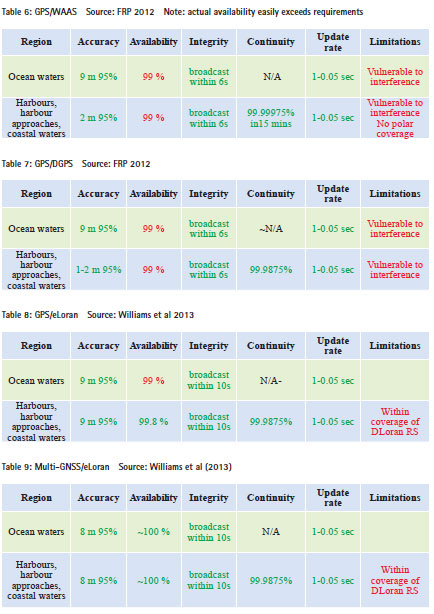 Table 6: GPS/WAAS Source: FRP 2012 Note: actual availability easily exceeds requirements

| Region | Accuracy | Availability | Integrity | Continuity | Update rate | Limitations |
|---|---|---|---|---|---|---|
| Ocean waters | 9 m 95% | 99 % | broadcast within 6s | N/A | 1-0.05 sec | Vulnerable to interference |
| Harbours, harbour approaches, coastal waters | 2 m 95% | 99 % | broadcast within 6s | 99.99975% in15 mins | 1-0.05 sec | Vulnerable to interference No polar coverage |

Table 7: GPS/DGPS Source: FRP 2012

| Region | Accuracy | Availability | Integrity | Continuity | Update rate | Limitations |
|---|---|---|---|---|---|---|
| Ocean waters | 9 m 95% | 99 % | broadcast within 6s | ~N/A | 1-0.05 sec | Vulnerable to interference |
| Harbours, harbour approaches, coastal waters | 1-2 m 95% | 99 % | broadcast within 6s | 99.9875% | 1-0.05 sec | Vulnerable to interference |

Table 8: GPS/eLoran Source: Williams et al 2013

| Region | Accuracy | Availability | Integrity | Continuity | Update rate | Limitations |
|---|---|---|---|---|---|---|
| Ocean waters | 9 m 95% | 99 % | broadcast within 10s | N/A- | 1-0.05 sec | |
| Harbours, harbour approaches, coastal waters | 9 m 95% | 99.8 % | broadcast within 10s | 99.9875% | 1-0.05 sec | Within coverage of DLoran RS |

Table 9: Multi-GNSS/eLoran Source: Williams et al (2013)

| Region | Accuracy | Availability | Integrity | Continuity | Update rate | Limitations |
|---|---|---|---|---|---|---|
| Ocean waters | 8 m 95% | ~100 % | broadcast within 10s | N/A | 1-0.05 sec | |
| Harbours, harbour approaches, coastal waters | 8 m 95% | ~100 % | broadcast within 10s | 99.9875% | 1-0.05 sec | Within coverage of DLoran RS |